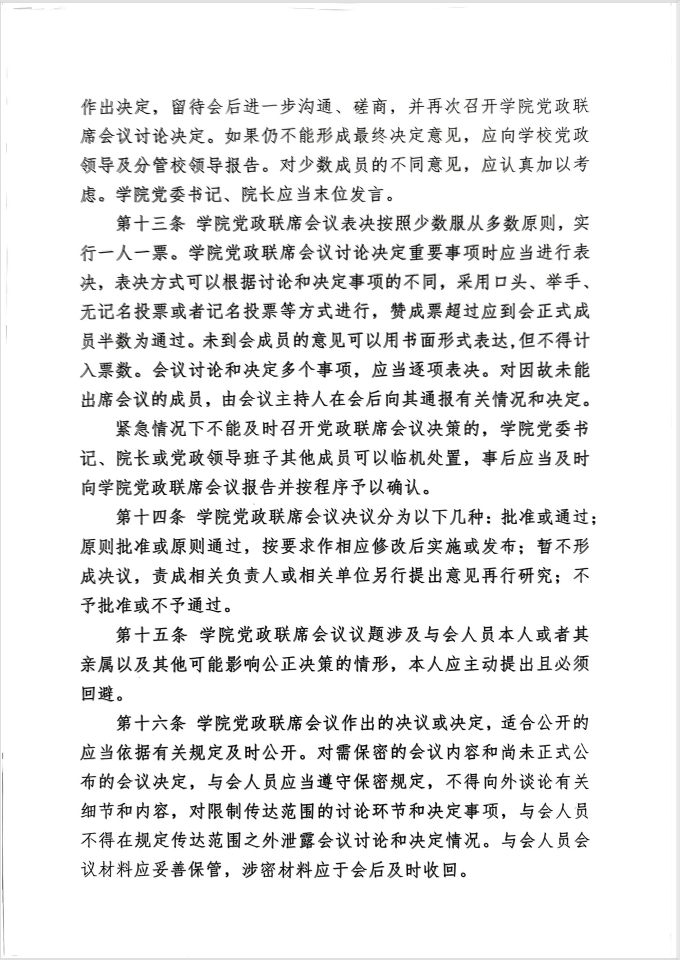 作出决定，留待会后进一步沟通、磋商，并再次召开学院党政联席会议讨论决定。如果仍不能形成最终决定意见，应向学校党政领导及分管校领导报告。对少数成员的不同意见，应认真加以考虑。学院党委书记、院长应当末位发言。

第十三条 学院党政联席会议表决按照少数服从多数原则，实行一人一票。学院党政联席会议讨论决定重要事项时应当进行表决，表决方式可以根据讨论和决定事项的不同，采用口头、举手、无记名投票或者记名投票等方式进行，赞成票超过应到会正式成员半数为通过。未到会成员的意见可以用书面形式表达，但不得计入票数。会议讨论和决定多个事项，应当逐项表决。对因故未能出席会议的成员，由会议主持人在会后向其通报有关情况和决定。

紧急情况下不能及时召开党政联席会议决策的，学院党委书记、院长或党政领导班子其他成员可以临机处置，事后应当及时向学院党政联席会议报告并按程序予以确认。

第十四条 学院党政联席会议决议分为以下几种：批准或通过；原则批准或原则通过，按要求作相应修改后实施或发布；暂不形成决议，责成相关负责人或相关单位另行提出意见再行研究；不予批准或不予通过。

第十五条 学院党政联席会议议题涉及与会人员本人或者其亲属以及其他可能影响公正决策的情形，本人应主动提出且必须回避。

第十六条 学院党政联席会议作出的决议或决定，适合公开的应当依据有关规定及时公开。对需保密的会议内容和尚未正式公布的会议决定，与会人员应当遵守保密规定，不得向外谈论有关细节和内容，对限制传达范围的讨论环节和决定事项，与会人员不得在规定传达范围之外泄露会议讨论和决定情况。与会人员会议材料应妥善保管，涉密材料应于会后及时收回。